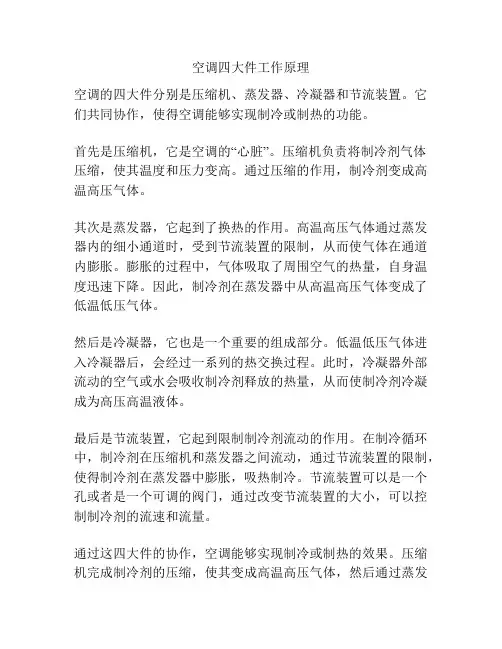 空调四大件工作原理

空调的四大件分别是压缩机、蒸发器、冷凝器和节流装置。它们共同协作，使得空调能够实现制冷或制热的功能。

首先是压缩机，它是空调的“心脏”。压缩机负责将制冷剂气体压缩，使其温度和压力变高。通过压缩的作用，制冷剂变成高温高压气体。

其次是蒸发器，它起到了换热的作用。高温高压气体通过蒸发器内的细小通道时，受到节流装置的限制，从而使气体在通道内膨胀。膨胀的过程中，气体吸取了周围空气的热量，自身温度迅速下降。因此，制冷剂在蒸发器中从高温高压气体变成了低温低压气体。

然后是冷凝器，它也是一个重要的组成部分。低温低压气体进入冷凝器后，会经过一系列的热交换过程。此时，冷凝器外部流动的空气或水会吸收制冷剂释放的热量，从而使制冷剂冷凝成为高压高温液体。

最后是节流装置，它起到限制制冷剂流动的作用。在制冷循环中，制冷剂在压缩机和蒸发器之间流动，通过节流装置的限制，使得制冷剂在蒸发器中膨胀，吸热制冷。节流装置可以是一个孔或者是一个可调的阀门，通过改变节流装置的大小，可以控制制冷剂的流速和流量。

通过这四大件的协作，空调能够实现制冷或制热的效果。压缩机完成制冷剂的压缩，使其变成高温高压气体，然后通过蒸发